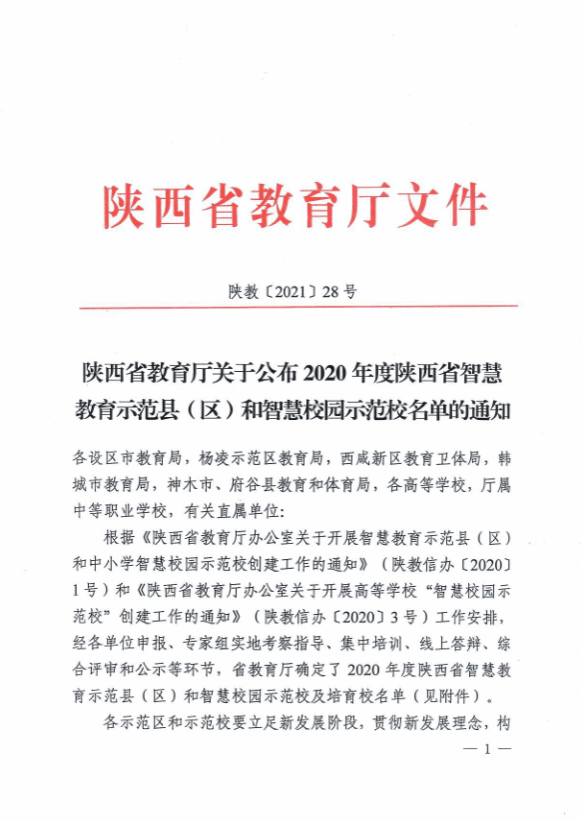 陕西省教育厅文件

陕教〔2021〕28号

陕西省教育厅关于公布2020年度陕西省智慧教育示范县（区）和智慧校园示范校名单的通知

各设区市教育局，杨凌示范区教育局，西咸新区教育卫体局，韩城市教育局，神木市、府谷县教育和体育局，各高等学校，厅属中等职业学校，有关直属单位：

根据《陕西省教育厅办公室关于开展智慧教育示范县（区）和中小学智慧校园示范校创建工作的通知》（陕教信办〔2020〕1号）和《陕西省教育厅办公室关于开展高等学校“智慧校园示范校”创建工作的通知》（陕教信办〔2020〕3号）工作安排，经各单位申报、专家组实地考察指导、集中培训、线上答辩、综合评审和公示等环节，省教育厅确定了2020年度陕西省智慧教育示范县（区）和智慧校园示范校及培育校名单（见附件）。

各示范区和示范校要立足新发展阶段，贯彻新发展理念，构

— 1 —